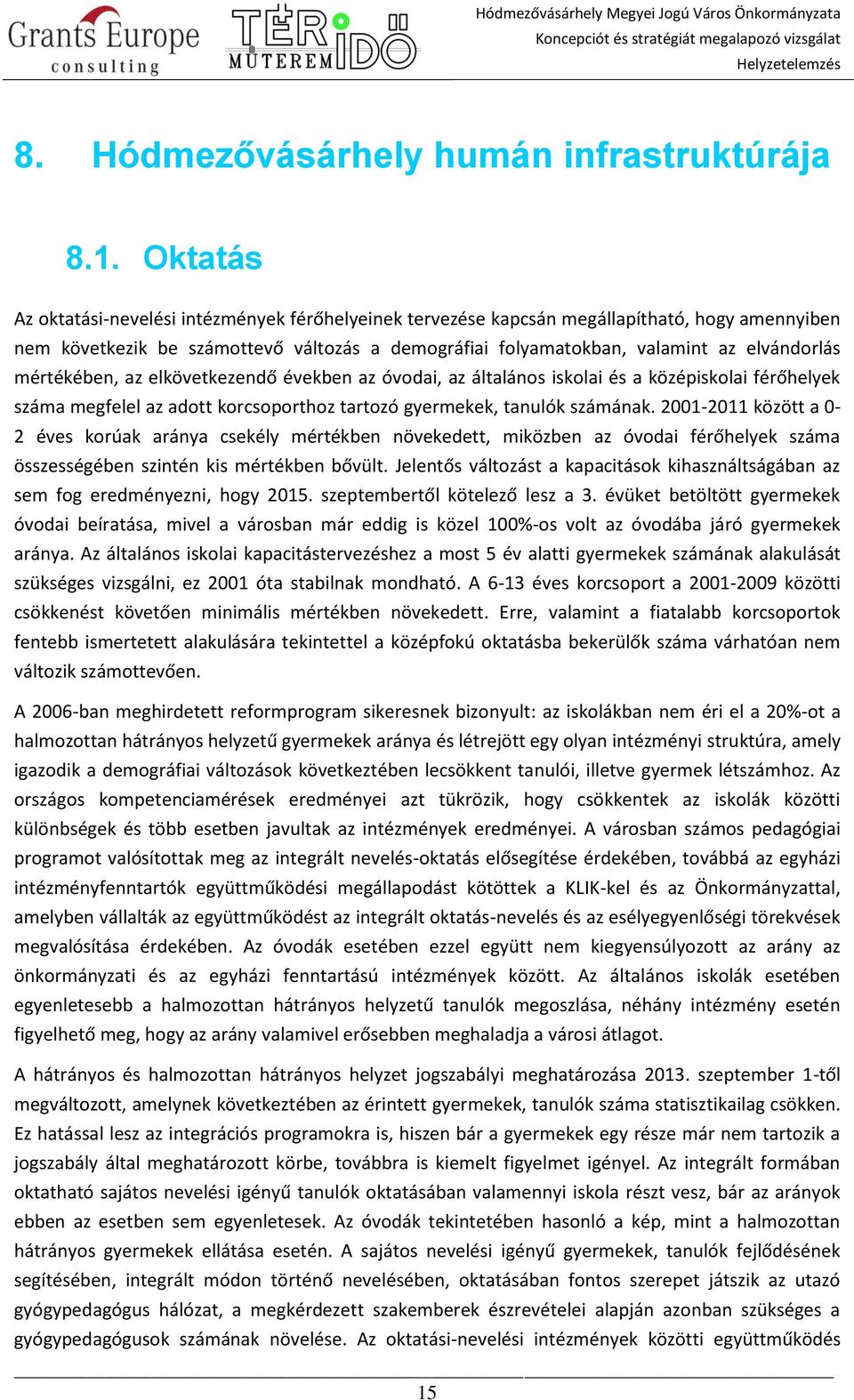 Grants Europe consulting

TÉR IDŐ MŰTEREM

Hódmezővásárhely Megyei Jogú Város Önkormányzata
Koncepciót és stratégiát megalapozó vizsgálat
Helyzetelemzés

8. Hódmezővásárhely humán infrastruktúrája

8.1. Oktatás

Az oktatási-nevelési intézmények férőhelyeinek tervezése kapcsán megállapítható, hogy amennyiben nem következik be számottevő változás a demográfiai folyamatokban, valamint az elvándorlás mértékében, az elkövetkezendő években az óvodai, az általános iskolai és a középiskolai férőhelyek száma megfelel az adott korcsoporthoz tartozó gyermekek, tanulók számának. 2001-2011 között a 0-2 éves korúak aránya csekély mértékben növekedett, miközben az óvodai férőhelyek száma összességében szintén kis mértékben bővült. Jelentős változást a kapacitások kihasználtságában az sem fog eredményezni, hogy 2015. szeptembertől kötelező lesz a 3. évüket betöltött gyermekek óvodai beíratása, mivel a városban már eddig is közel 100%-os volt az óvodába járó gyermekek aránya. Az általános iskolai kapacitástervezéshez a most 5 év alatti gyermekek számának alakulását szükséges vizsgálni, ez 2001 óta stabilnak mondható. A 6-13 éves korcsoport a 2001-2009 közötti csökkenést követően minimális mértékben növekedett. Erre, valamint a fiatalabb korcsoportok fentebb ismertetett alakulására tekintettel a középfokú oktatásba bekerülők száma várhatóan nem változik számottevően.

A 2006-ban meghirdetett reformprogram sikeresnek bizonyult: az iskolákban nem éri el a 20%-ot a halmozottan hátrányos helyzetű gyermekek aránya és létrejött egy olyan intézményi struktúra, amely igazodik a demográfiai változások következtében lecsökkent tanulói, illetve gyermek létszámhoz. Az országos kompetenciamérések eredményei azt tükrözik, hogy csökkentek az iskolák közötti különbségek és több esetben javultak az intézmények eredményei. A városban számos pedagógiai programot valósítottak meg az integrált nevelés-oktatás elősegítése érdekében, továbbá az egyházi intézményfenntartók együttműködési megállapodást kötöttek a KLIK-kel és az Önkormányzattal, amelyben vállalták az együttműködést az integrált oktatás-nevelés és az esélyegyenlőségi törekvések megvalósítása érdekében. Az óvodák esetében ezzel együtt nem kiegyensúlyozott az arány az önkormányzati és az egyházi fenntartású intézmények között. Az általános iskolák esetében egyenletesebb a halmozottan hátrányos helyzetű tanulók megoszlása, néhány intézmény esetén figyelhető meg, hogy az arány valamivel erősebben meghaladja a városi átlagot.

A hátrányos és halmozottan hátrányos helyzet jogszabályi meghatározása 2013. szeptember 1-től megváltozott, amelynek következtében az érintett gyermekek, tanulók száma statisztikailag csökken. Ez hatással lesz az integrációs programokra is, hiszen bár a gyermekek egy része már nem tartozik a jogszabály által meghatározott körbe, továbbra is kiemelt figyelmet igényel. Az integrált formában oktatható sajátos nevelési igényű tanulók oktatásában valamennyi iskola részt vesz, bár az arányok ebben az esetben sem egyenletesek. Az óvodák tekintetében hasonló a kép, mint a halmozottan hátrányos gyermekek ellátása esetén. A sajátos nevelési igényű gyermekek, tanulók fejlődésének segítésében, integrált módon történő nevelésében, oktatásában fontos szerepet játszik az utazó gyógypedagógus hálózat, a megkérdezett szakemberek észrevételei alapján azonban szükséges a gyógypedagógusok számának növelése. Az oktatási-nevelési intézmények közötti együttműködés

15